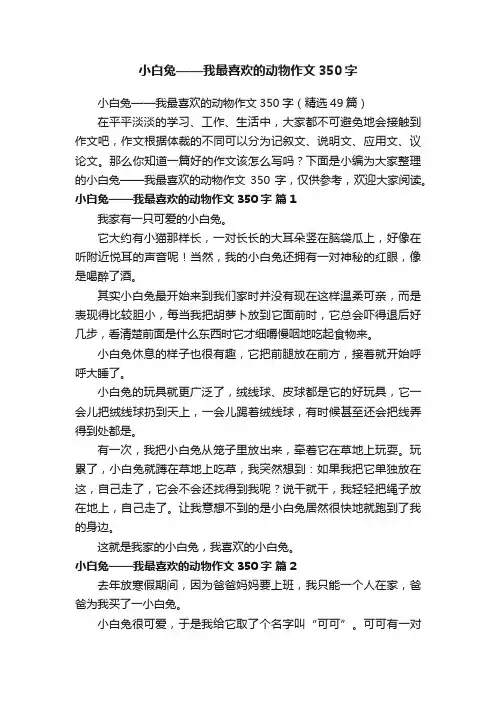 小白兔——我最喜欢的动物作文 350 字

小白兔——我最喜欢的动物作文 350 字（精选 49 篇）

在平平淡淡的学习、工作、生活中，大家都不可避免地会接触到作文吧，作文根据体裁的不同可以分为记叙文、说明文、应用文、议论文。那么你知道一篇好的作文该怎么写吗？下面是小编为大家整理的小白兔——我最喜欢的动物作文 350 字，仅供参考，欢迎大家阅读。

小白兔——我最喜欢的动物作文 350 字 篇 1

我家有一只可爱的小白兔。

它大约有小猫那样长，一对长长的大耳朵竖在脑袋瓜上，好像在听附近悦耳的声音呢！当然，我的小白兔还拥有一对神秘的红眼，像是喝醉了酒。

其实小白兔最开始来到我们家时并没有现在这样温柔可亲，而是表现得比较胆小，每当我把胡萝卜放到它面前时，它总会吓得退后好几步，看清楚前面是什么东西时它才细嚼慢咽地吃起食物来。

小白兔休息的样子也很有趣，它把前腿放在前方，接着就开始呼呼大睡了。

小白兔的玩具就更广泛了，绒线球、皮球都是它的好玩具，它一会儿把绒线球扔到天上，一会儿踢着绒线球，有时候甚至还会把线弄得到处都是。

有一次，我把小白兔从笼子里放出来，牵着它在草地上玩耍。玩累了，小白兔就蹲在草地上吃草，我突然想到：如果我把它单独放在这，自己走了，它会不会还找得到我呢？说干就干，我轻轻把绳子放在地上，自己走了。让我意想不到的是小白兔居然很快地就跑到了我的身边。

这就是我家的小白兔，我喜欢的小白兔。

小白兔——我最喜欢的动物作文 350 字 篇 2

去年放寒假期间，因为爸爸妈妈要上班，我只能一个人在家，爸爸为我买了一小白兔。

小白兔很可爱，于是我给它取了个名字叫“可可”。可可有一对